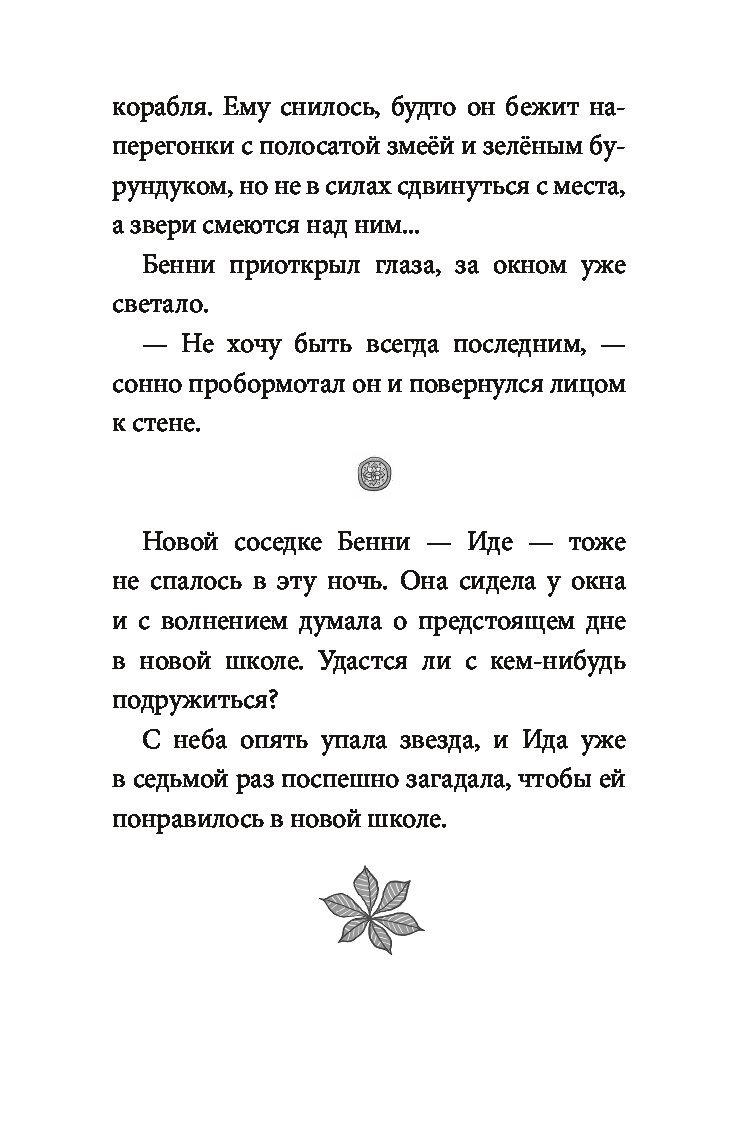 корабля. Ему снилось, будто он бежит наперегонки с полосатой змеёй и зелёным бурундуком, но не в силах сдвинуться с места, а звери смеются над ним...

Бенни приоткрыл глаза, за окном уже светало.

— Не хочу быть всегда последним, — сонно пробормотал он и повернулся лицом к стене.

Новой соседке Бенни — Иде — тоже не спалось в эту ночь. Она сидела у окна и с волнением думала о предстоящем дне в новой школе. Удастся ли с кем-нибудь подружиться?

С неба опять упала звезда, и Ида уже в седьмой раз поспешно загадала, чтобы ей понравилось в новой школе.